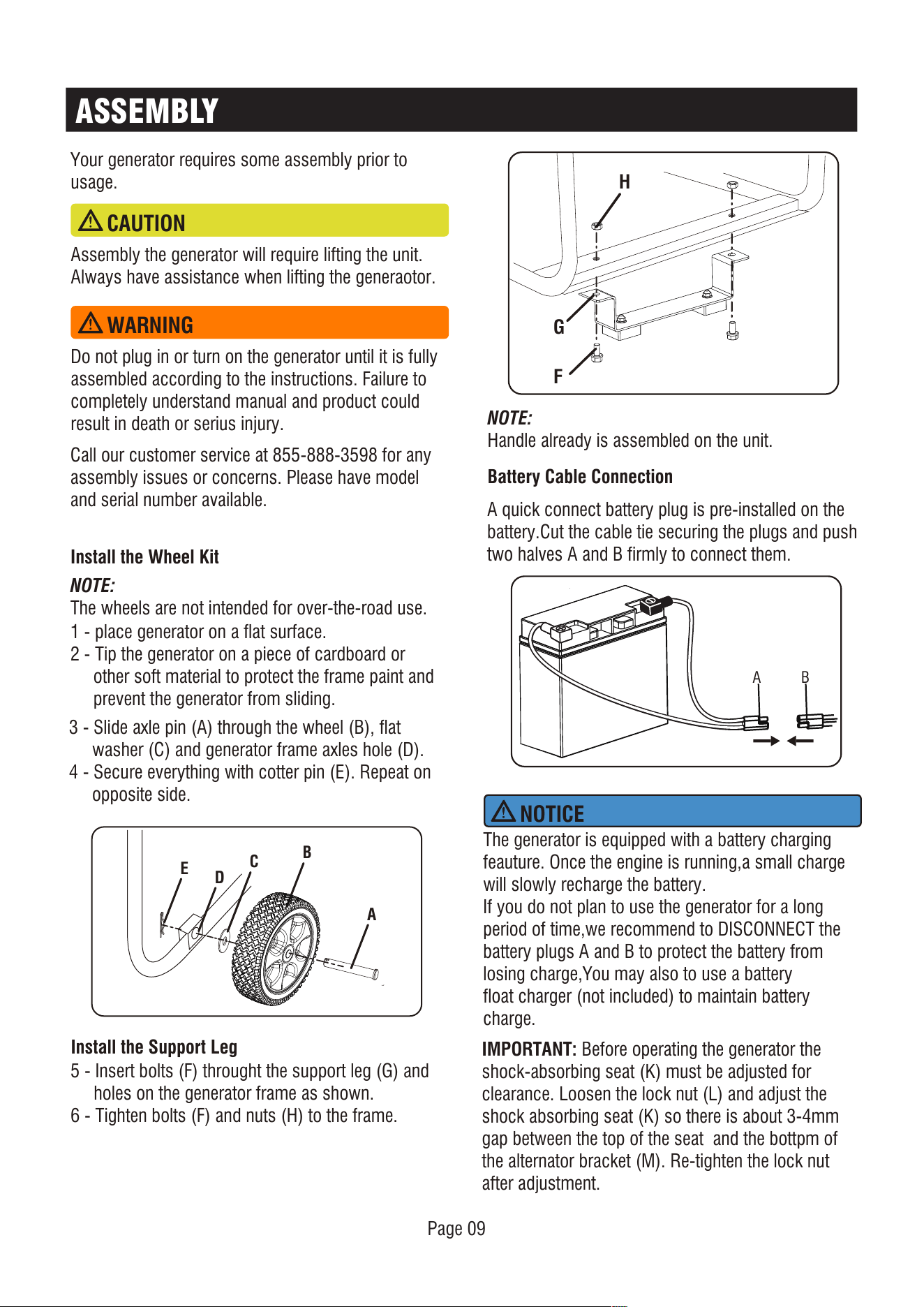 ASSEMBLY

Your generator requires some assembly prior to usage.

CAUTION

Assembly the generator will require lifting the unit. Always have assistance when lifting the generaotor.

WARNING

Do not plug in or turn on the generator until it is fully assembled according to the instructions. Failure to completely understand manual and product could result in death or serius injury.

Call our customer service at 855-888-3598 for any assembly issues or concerns. Please have model and serial number available.

Install the Wheel Kit

NOTE:
The wheels are not intended for over-the-road use.
1 - place generator on a flat surface.
2 - Tip the generator on a piece of cardboard or other soft material to protect the frame paint and prevent the generator from sliding.
3 - Slide axle pin (A) through the wheel (B), flat washer (C) and generator frame axles hole (D).
4 - Secure everything with cotter pin (E). Repeat on opposite side.

E D C B A

Install the Support Leg
5 - Insert bolts (F) throught the support leg (G) and holes on the generator frame as shown.
6 - Tighten bolts (F) and nuts (H) to the frame.

H G F

NOTE:
Handle already is assembled on the unit.

Battery Cable Connection

A quick connect battery plug is pre-installed on the battery.Cut the cable tie securing the plugs and push two halves A and B firmly to connect them.

A B

NOTICE

The generator is equipped with a battery charging feauture. Once the engine is running,a small charge will slowly recharge the battery.
If you do not plan to use the generator for a long period of time,we recommend to DISCONNECT the battery plugs A and B to protect the battery from losing charge,You may also to use a battery float charger (not included) to maintain battery charge.

IMPORTANT: Before operating the generator the shock-absorbing seat (K) must be adjusted for clearance. Loosen the lock nut (L) and adjust the shock absorbing seat (K) so there is about 3-4mm gap between the top of the seat and the bottpm of the alternator bracket (M). Re-tighten the lock nut after adjustment.

Page 09